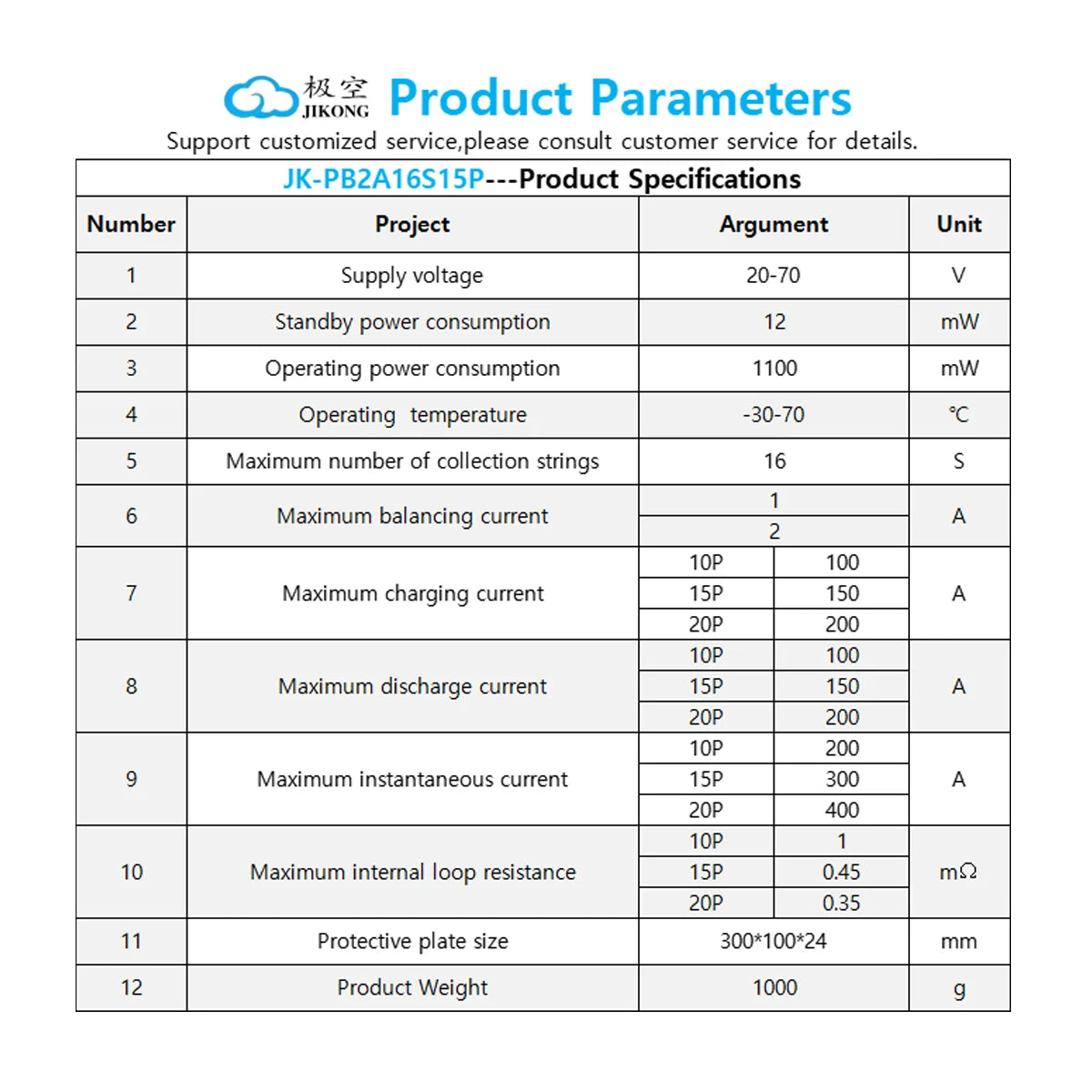 极空 JIKONG Product Parameters

Support customized service,please consult customer service for details.

JK-PB2A16S15P---Product Specifications

| Number | Project | Argument | | Unit |
|---|---|---|---|---|
| 1 | Supply voltage | 20-70 | | V |
| 2 | Standby power consumption | 12 | | mW |
| 3 | Operating power consumption | 1100 | | mW |
| 4 | Operating temperature | -30-70 | | ℃ |
| 5 | Maximum number of collection strings | 16 | | S |
| 6 | Maximum balancing current | 1 | | A |
| | | 2 | | |
| 7 | Maximum charging current | 10P | 100 | A |
| | | 15P | 150 | |
| | | 20P | 200 | |
| 8 | Maximum discharge current | 10P | 100 | A |
| | | 15P | 150 | |
| | | 20P | 200 | |
| 9 | Maximum instantaneous current | 10P | 200 | A |
| | | 15P | 300 | |
| | | 20P | 400 | |
| 10 | Maximum internal loop resistance | 10P | 1 | mΩ |
| | | 15P | 0.45 | |
| | | 20P | 0.35 | |
| 11 | Protective plate size | 300*100*24 | | mm |
| 12 | Product Weight | 1000 | | g |